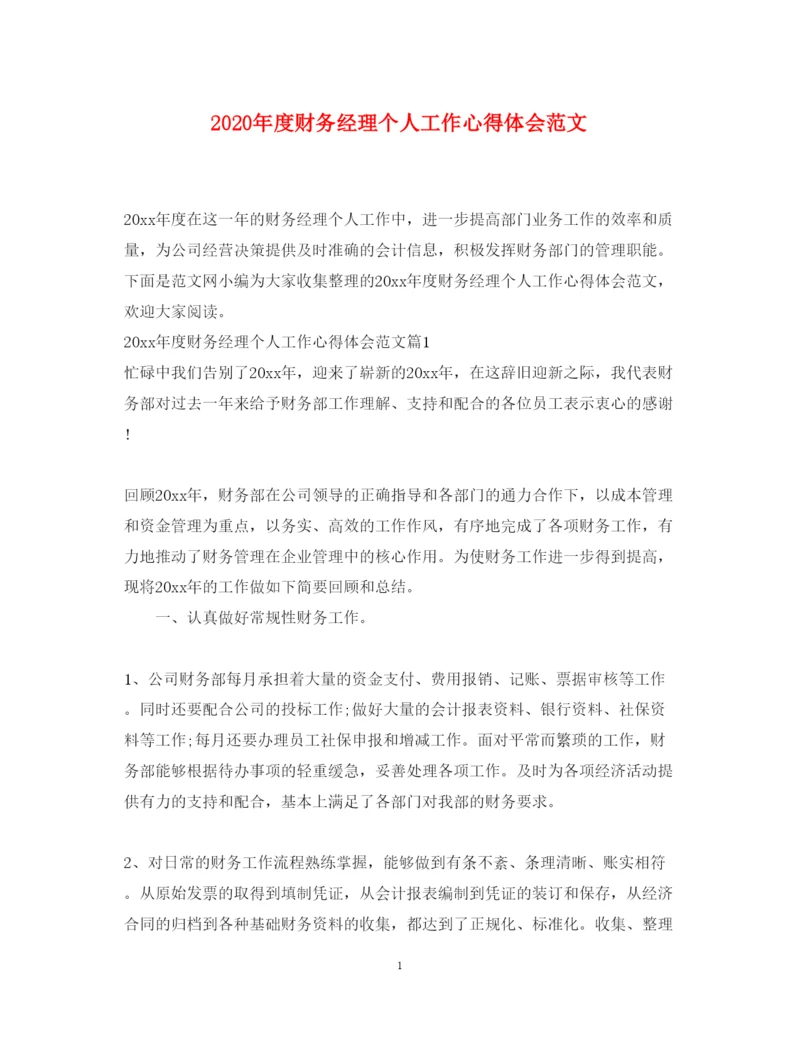 2020年度财务经理个人工作心得体会范文

20xx年度在这一年的财务经理个人工作中，进一步提高部门业务工作的效率和质量，为公司经营决策提供及时准确的会计信息，积极发挥财务部门的管理职能。下面是范文网小编为大家收集整理的20xx年度财务经理个人工作心得体会范文，欢迎大家阅读。
20xx年度财务经理个人工作心得体会范文篇1
忙碌中我们告别了20xx年，迎来了崭新的20xx年，在这辞旧迎新之际，我代表财务部对过去一年来给予财务部工作理解、支持和配合的各位员工表示衷心的感谢！

回顾20xx年，财务部在公司领导的正确指导和各部门的通力合作下，以成本管理和资金管理为重点，以务实、高效的工作作风，有序地完成了各项财务工作，有力地推动了财务管理在企业管理中的核心作用。为使财务工作进一步得到提高，现将20xx年的工作做如下简要回顾和总结。
一、认真做好常规性财务工作。

1、公司财务部每月承担着大量的资金支付、费用报销、记账、票据审核等工作。同时还要配合公司的投标工作;做好大量的会计报表资料、银行资料、社保资料等工作;每月还要办理员工社保申报和增减工作。面对平常而繁琐的工作，财务部能够根据待办事项的轻重缓急，妥善处理各项工作。及时为各项经济活动提供有力的支持和配合，基本上满足了各部门对我部的财务要求。

2、对日常的财务工作流程熟练掌握，能够做到有条不紊、条理清晰、账实相符。从原始发票的取得到填制凭证，从会计报表编制到凭证的装订和保存，从经济合同的归档到各种基础财务资料的收集，都达到了正规化、标准化。收集、整理

1